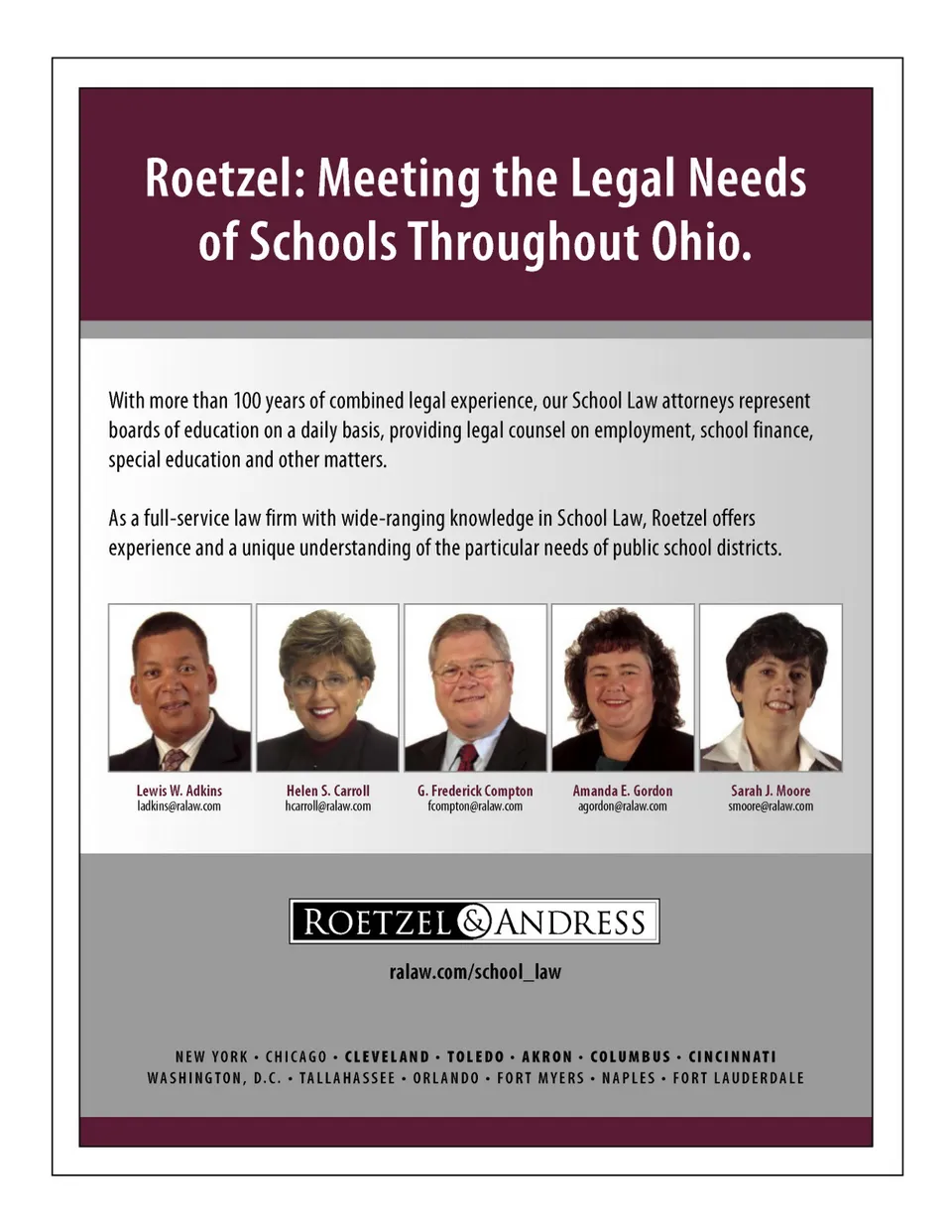 Roetzel: Meeting the Legal Needs of Schools Throughout Ohio.

With more than 100 years of combined legal experience, our School Law attorneys represent boards of education on a daily basis, providing legal counsel on employment, school finance, special education and other matters.

As a full-service law firm with wide-ranging knowledge in School Law, Roetzel offers experience and a unique understanding of the particular needs of public school districts.

Lewis W. Adkins
ladkins@ralaw.com

Helen S. Carroll
hcarroll@ralaw.com

G. Frederick Compton
fcompton@ralaw.com

Amanda E. Gordon
agordon@ralaw.com

Sarah J. Moore
smoore@ralaw.com

ROETZEL & ANDRESS

ralaw.com/school_law

NEW YORK • CHICAGO • CLEVELAND • TOLEDO • AKRON • COLUMBUS • CINCINNATI
WASHINGTON, D.C. • TALLAHASSEE • ORLANDO • FORT MYERS • NAPLES • FORT LAUDERDALE